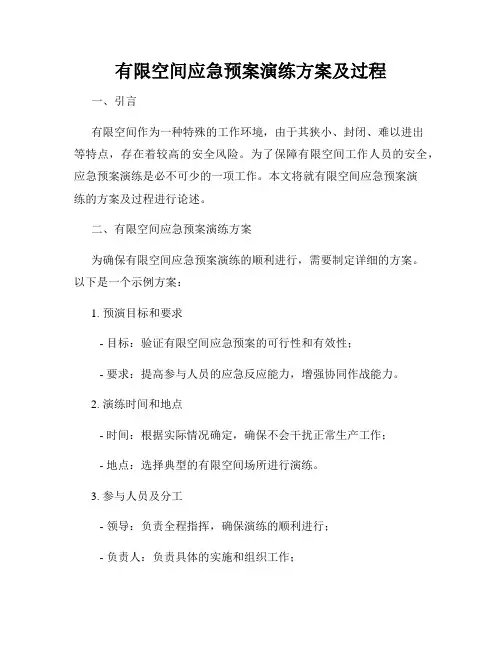 有限空间应急预案演练方案及过程

一、引言

有限空间作为一种特殊的工作环境，由于其狭小、封闭、难以进出等特点，存在着较高的安全风险。为了保障有限空间工作人员的安全，应急预案演练是必不可少的一项工作。本文将就有限空间应急预案演练的方案及过程进行论述。

二、有限空间应急预案演练方案

为确保有限空间应急预案演练的顺利进行，需要制定详细的方案。以下是一个示例方案：

1. 预演目标和要求

- 目标：验证有限空间应急预案的可行性和有效性；

- 要求：提高参与人员的应急反应能力，增强协同作战能力。

2. 演练时间和地点

- 时间：根据实际情况确定，确保不会干扰正常生产工作；

- 地点：选择典型的有限空间场所进行演练。

3. 参与人员及分工

- 领导：负责全程指挥，确保演练的顺利进行；

- 负责人：负责具体的实施和组织工作；